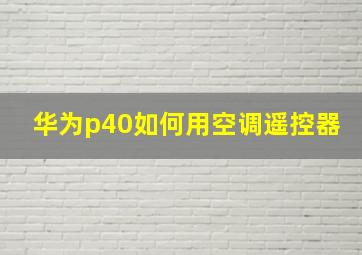 华为p40如何用空调遥控器